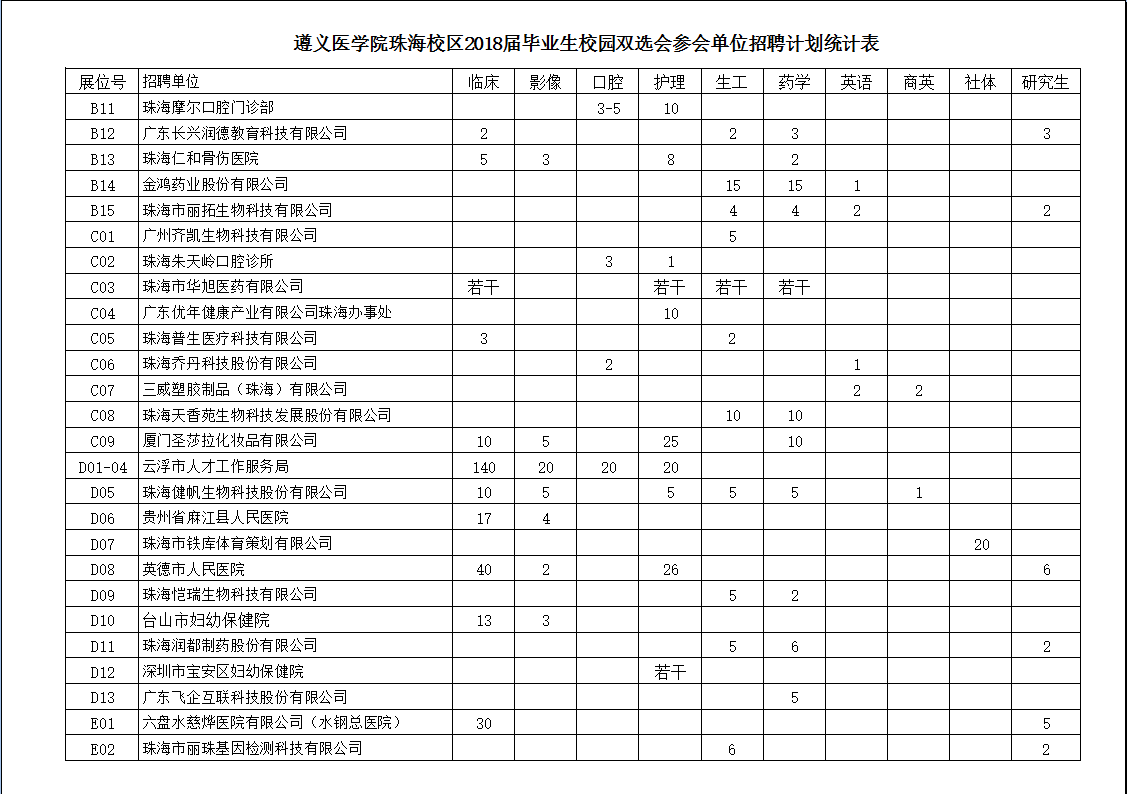 遵义医学院珠海校区2018届毕业生校园双选会参会单位招聘计划统计表

| 展位号 | 招聘单位 | 临床 | 影像 | 口腔 | 护理 | 生工 | 药学 | 英语 | 商英 | 社体 | 研究生 |
|---|---|---|---|---|---|---|---|---|---|---|---|
| B11 | 珠海摩尔口腔门诊部 | | | 3-5 | 10 | | | | | | |
| B12 | 广东长兴润德教育科技有限公司 | 2 | | | | 2 | 3 | | | | 3 |
| B13 | 珠海仁和骨伤医院 | 5 | 3 | | 8 | | 2 | | | | |
| B14 | 金鸿药业股份有限公司 | | | | | 15 | 15 | 1 | | | |
| B15 | 珠海市丽拓生物科技有限公司 | | | | | 4 | 4 | 2 | | | 2 |
| C01 | 广州齐凯生物科技有限公司 | | | | | 5 | | | | | |
| C02 | 珠海朱天岭口腔诊所 | | | 3 | 1 | | | | | | |
| C03 | 珠海市华旭医药有限公司 | 若干 | | | 若干 | 若干 | 若干 | | | | |
| C04 | 广东优年健康产业有限公司珠海办事处 | | | | 10 | | | | | | |
| C05 | 珠海普生医疗科技有限公司 | 3 | | | | 2 | | | | | |
| C06 | 珠海乔丹科技股份有限公司 | | | 2 | | | | 1 | | | |
| C07 | 三威塑胶制品（珠海）有限公司 | | | | | | | 2 | 2 | | |
| C08 | 珠海天香苑生物科技发展股份有限公司 | | | | | 10 | 10 | | | | |
| C09 | 厦门圣莎拉化妆品有限公司 | 10 | 5 | | 25 | | 10 | | | | |
| D01-04 | 云浮市人才工作服务局 | 140 | 20 | 20 | 20 | | | | | | |
| D05 | 珠海健帆生物科技股份有限公司 | 10 | 5 | | 5 | 5 | 5 | | 1 | | |
| D06 | 贵州省麻江县人民医院 | 17 | 4 | | | | | | | | |
| D07 | 珠海市铁库体育策划有限公司 | | | | | | | | | 20 | |
| D08 | 英德市人民医院 | 40 | 2 | | 26 | | | | | | 6 |
| D09 | 珠海恺瑞生物科技有限公司 | | | | | 5 | 2 | | | | |
| D10 | 台山市妇幼保健院 | 13 | 3 | | | | | | | | |
| D11 | 珠海润都制药股份有限公司 | | | | | 5 | 6 | | | | 2 |
| D12 | 深圳市宝安区妇幼保健院 | | | | 若干 | | | | | | |
| D13 | 广东飞企互联科技股份有限公司 | | | | | | 5 | | | | |
| E01 | 六盘水慈烨医院有限公司（水钢总医院） | 30 | | | | | | | | | 5 |
| E02 | 珠海市丽珠基因检测科技有限公司 | | | | | 6 | | | | | 2 |